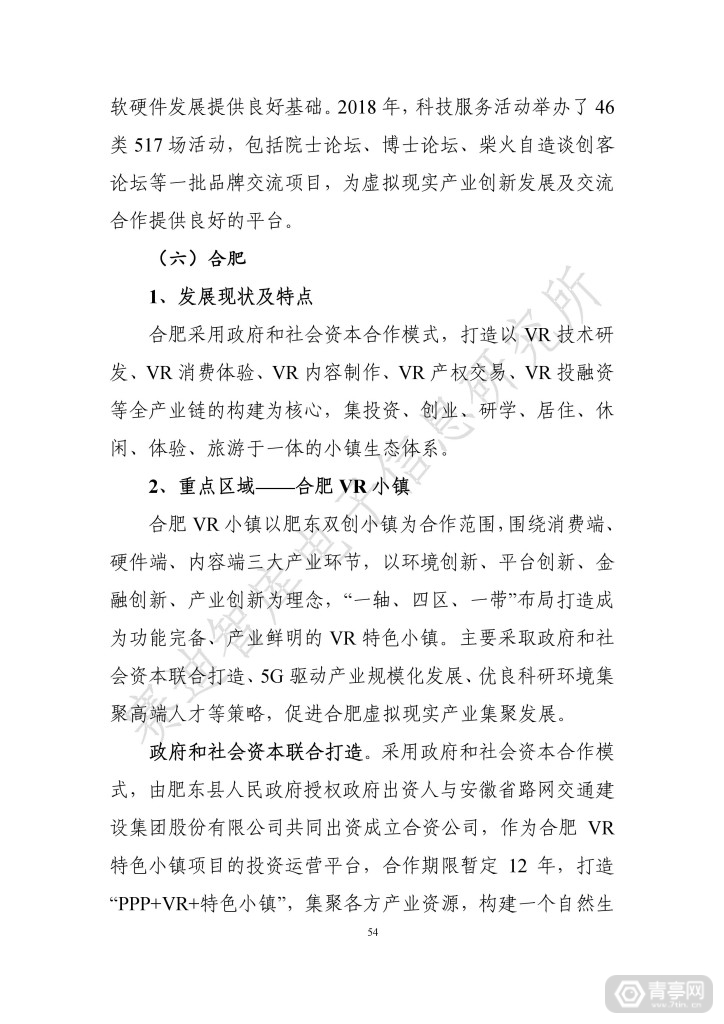 软硬件发展提供良好基础。2018 年，科技服务活动举办了 46 类 517 场活动，包括院士论坛、博士论坛、柴火自造谈创客论坛等一批品牌交流项目，为虚拟现实产业创新发展及交流合作提供良好的平台。

（六）合肥

1、发展现状及特点

合肥采用政府和社会资本合作模式，打造以 VR 技术研发、VR 消费体验、VR 内容制作、VR 产权交易、VR 投融资等全产业链的构建为核心，集投资、创业、研学、居住、休闲、体验、旅游于一体的小镇生态体系。

2、重点区域——合肥 VR 小镇

合肥 VR 小镇以肥东双创小镇为合作范围，围绕消费端、硬件端、内容端三大产业环节，以环境创新、平台创新、金融创新、产业创新为理念，“一轴、四区、一带”布局打造成为功能完备、产业鲜明的 VR 特色小镇。主要采取政府和社会资本联合打造、5G 驱动产业规模化发展、优良科研环境集聚高端人才等策略，促进合肥虚拟现实产业集聚发展。

政府和社会资本联合打造。采用政府和社会资本合作模式，由肥东县人民政府授权政府出资人与安徽省路网交通建设集团股份有限公司共同出资成立合资公司，作为合肥 VR 特色小镇项目的投资运营平台，合作期限暂定 12 年，打造“PPP+VR+特色小镇”，集聚各方产业资源，构建一个自然生

54

赛迪智库电子信息研究所

青亭网